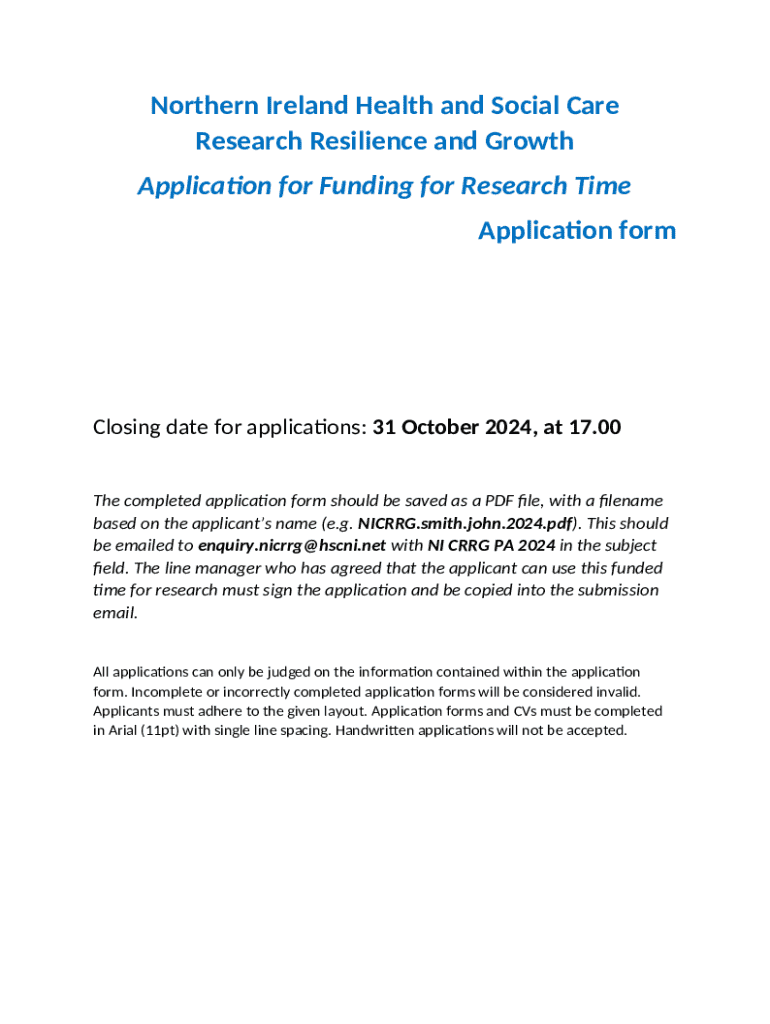 Northern Ireland Health and Social Care
Research Resilience and Growth

Application for Funding for Research Time

Application form

Closing date for applications: 31 October 2024, at 17.00

The completed application form should be saved as a PDF file, with a filename based on the applicant's name (e.g. NICRRG.smith.john.2024.pdf). This should be emailed to enquiry.nicrrg@hscni.net with NI CRRG PA 2024 in the subject field. The line manager who has agreed that the applicant can use this funded time for research must sign the application and be copied into the submission email.

All applications can only be judged on the information contained within the application form. Incomplete or incorrectly completed application forms will be considered invalid. Applicants must adhere to the given layout. Application forms and CVs must be completed in Arial (11pt) with single line spacing. Handwritten applications will not be accepted.